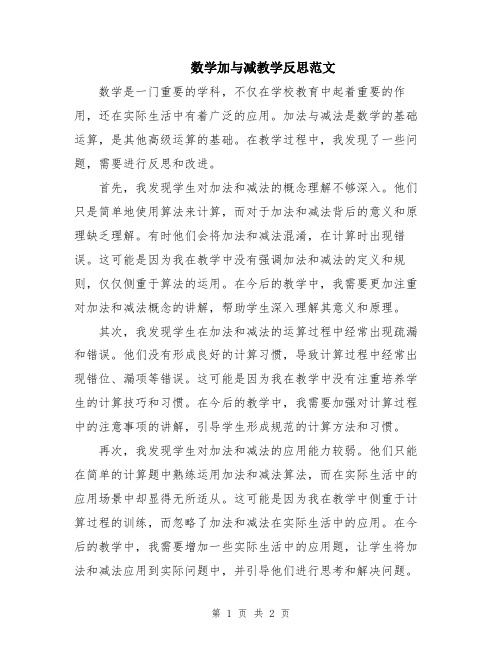 数学加与减教学反思范文

数学是一门重要的学科，不仅在学校教育中起着重要的作用，还在实际生活中有着广泛的应用。加法与减法是数学的基础运算，是其他高级运算的基础。在教学过程中，我发现了一些问题，需要进行反思和改进。

首先，我发现学生对加法和减法的概念理解不够深入。他们只是简单地使用算法来计算，而对于加法和减法背后的意义和原理缺乏理解。有时他们会将加法和减法混淆，在计算时出现错误。这可能是因为我在教学中没有强调加法和减法的定义和规则，仅仅侧重于算法的运用。在今后的教学中，我需要更加注重对加法和减法概念的讲解，帮助学生深入理解其意义和原理。

其次，我发现学生在加法和减法的运算过程中经常出现疏漏和错误。他们没有形成良好的计算习惯，导致计算过程中经常出现错位、漏项等错误。这可能是因为我在教学中没有注重培养学生的计算技巧和习惯。在今后的教学中，我需要加强对计算过程中的注意事项的讲解，引导学生形成规范的计算方法和习惯。

再次，我发现学生对加法和减法的应用能力较弱。他们只能在简单的计算题中熟练运用加法和减法算法，而在实际生活中的应用场景中却显得无所适从。这可能是因为我在教学中侧重于计算过程的训练，而忽略了加法和减法在实际生活中的应用。在今后的教学中，我需要增加一些实际生活中的应用题，让学生将加法和减法应用到实际问题中，并引导他们进行思考和解决问题。

第 1 页 共 2 页